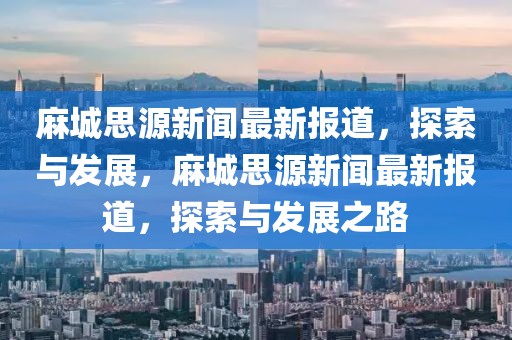 麻城思源新闻最新报道，探索与发展，麻城思源新闻最新报道，探索与发展之路